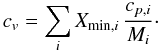 $c_v = \sum_i X_{\min,i} \frac{c_{p,i}}{M_i}.$